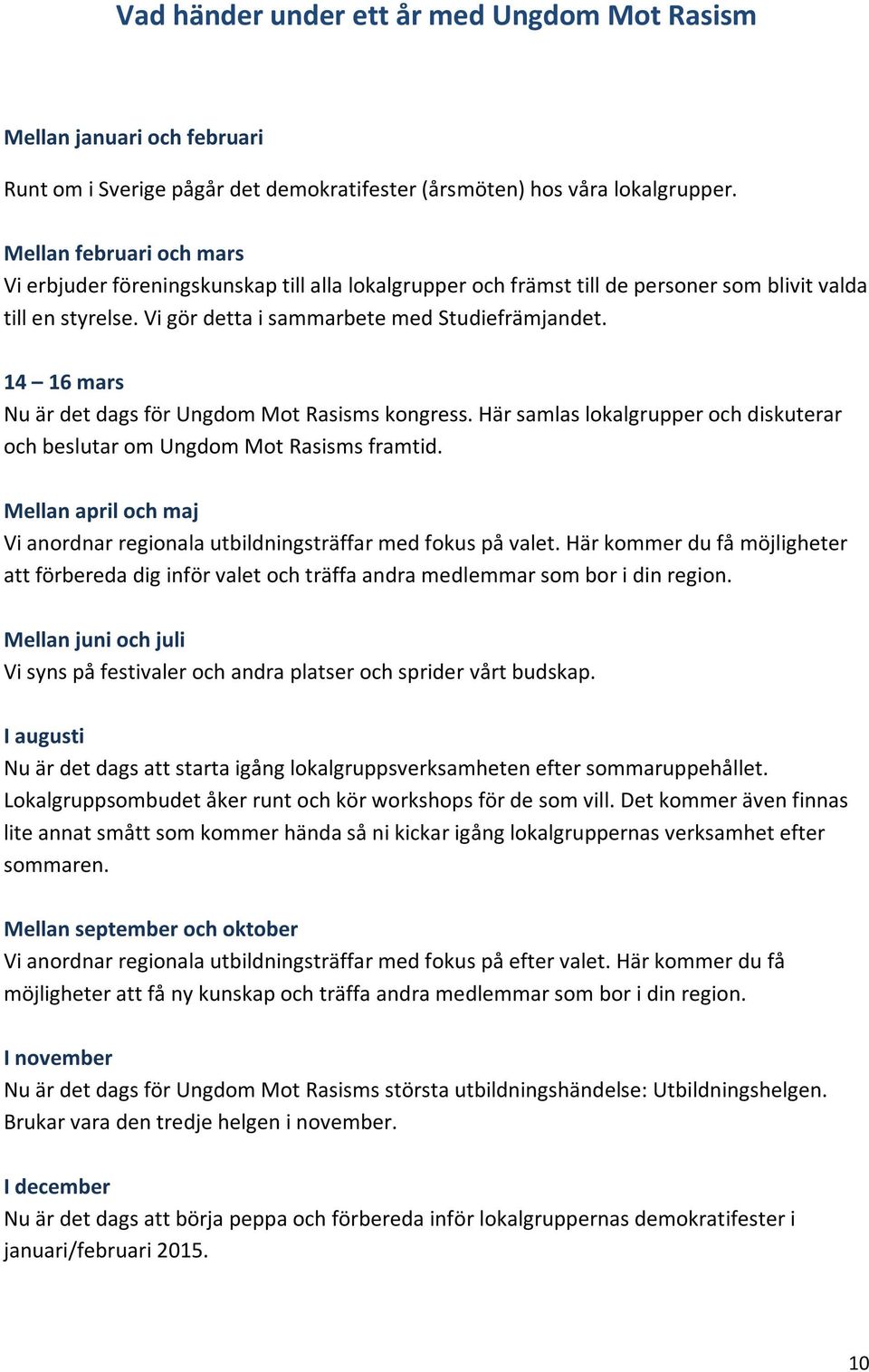 Vad händer under ett år med Ungdom Mot Rasism

Mellan januari och februari

Runt om i Sverige pågår det demokratifester (årsmöten) hos våra lokalgrupper.

Mellan februari och mars
Vi erbjuder föreningskunskap till alla lokalgrupper och främst till de personer som blivit valda till en styrelse. Vi gör detta i sammarbete med Studiefrämjandet.

14 – 16 mars
Nu är det dags för Ungdom Mot Rasisms kongress. Här samlas lokalgrupper och diskuterar och beslutar om Ungdom Mot Rasisms framtid.

Mellan april och maj
Vi anordnar regionala utbildningsträffar med fokus på valet. Här kommer du få möjligheter att förbereda dig inför valet och träffa andra medlemmar som bor i din region.

Mellan juni och juli
Vi syns på festivaler och andra platser och sprider vårt budskap.

I augusti
Nu är det dags att starta igång lokalgruppsverksamheten efter sommaruppehållet. Lokalgruppsombudet åker runt och kör workshops för de som vill. Det kommer även finnas lite annat smått som kommer hända så ni kickar igång lokalgruppernas verksamhet efter sommaren.

Mellan september och oktober
Vi anordnar regionala utbildningsträffar med fokus på efter valet. Här kommer du få möjligheter att få ny kunskap och träffa andra medlemmar som bor i din region.

I november
Nu är det dags för Ungdom Mot Rasisms största utbildningshändelse: Utbildningshelgen. Brukar vara den tredje helgen i november.

I december
Nu är det dags att börja peppa och förbereda inför lokalgruppernas demokratifester i januari/februari 2015.

10